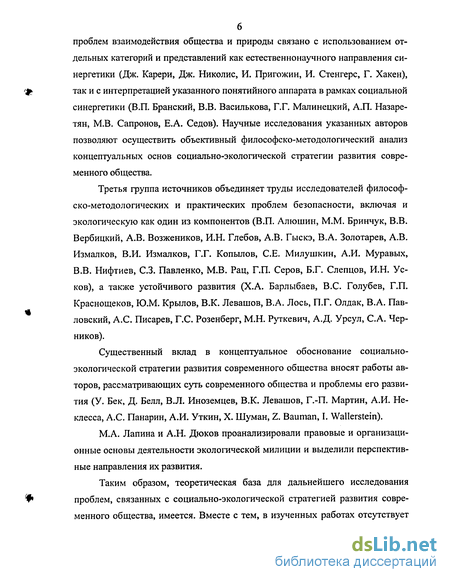 6

проблем взаимодействия общества и природы связано с использованием отдельных категорий и представлений как естественнонаучного направления синергетики (Дж. Карери, Дж. Николис, И. Пригожин, И. Стенгерс, Г. Хакен), так и с интерпретацией указанного понятийного аппарата в рамках социальной синергетики (В.П. Бранский, В.В. Василькова, Г.Г. Малинецкий, А.П. Назаретян, М.В. Сапронов, Е.А. Седов). Научные исследования указанных авторов позволяют осуществить объективный философско-методологический анализ концептуальных основ социально-экологической стратегии развития современного общества.

Третья группа источников объединяет труды исследователей философско-методологических и практических проблем безопасности, включая и экологическую как один из компонентов (В.П. Алюшин, М.М. Бринчук, В.В. Вербицкий, А.В. Возжеников, И.Н. Глебов, А.В. Гыскэ, В.А. Золотарев, А.В. Измалков, В.И. Измалков, Г.Г. Копылов, С.Е. Милушкин, А.И. Муравых, В.В. Нифтиев, С.З. Павленко, М.В. Рац, Г.П. Серов, Б.Г. Слепцов, И.Н. Усков), а также устойчивого развития (Х.А. Барлыбаев, В.С. Голубев, Г.П. Краснощеков, Ю.М. Крылов, В.К. Левашов, В.А. Лось, П.Г. Олдак, В.А. Павловский, А.С. Писарев, Г.С. Розенберг, М.Н. Руткевич, А.Д. Урсул, С.А. Черников).

Существенный вклад в концептуальное обоснование социально-экологической стратегии развития современного общества вносят работы авторов, рассматривающих суть современного общества и проблемы его развития (У. Бек, Д. Белл, В.Л. Иноземцев, В.К. Левашов, Г.-П. Мартин, А.И. Неклесса, А.С. Панарин, А.И. Уткин, Х. Шуман, Z. Bauman, I. Wallerstein).

М.А. Лапина и А.Н. Дюков проанализировали правовые и организационные основы деятельности экологической милиции и выделили перспективные направления их развития.

Таким образом, теоретическая база для дальнейшего исследования проблем, связанных с социально-экологической стратегией развития современного общества, имеется. Вместе с тем, в изученных работах отсутствует

dsLib.net
библиотека диссертаций